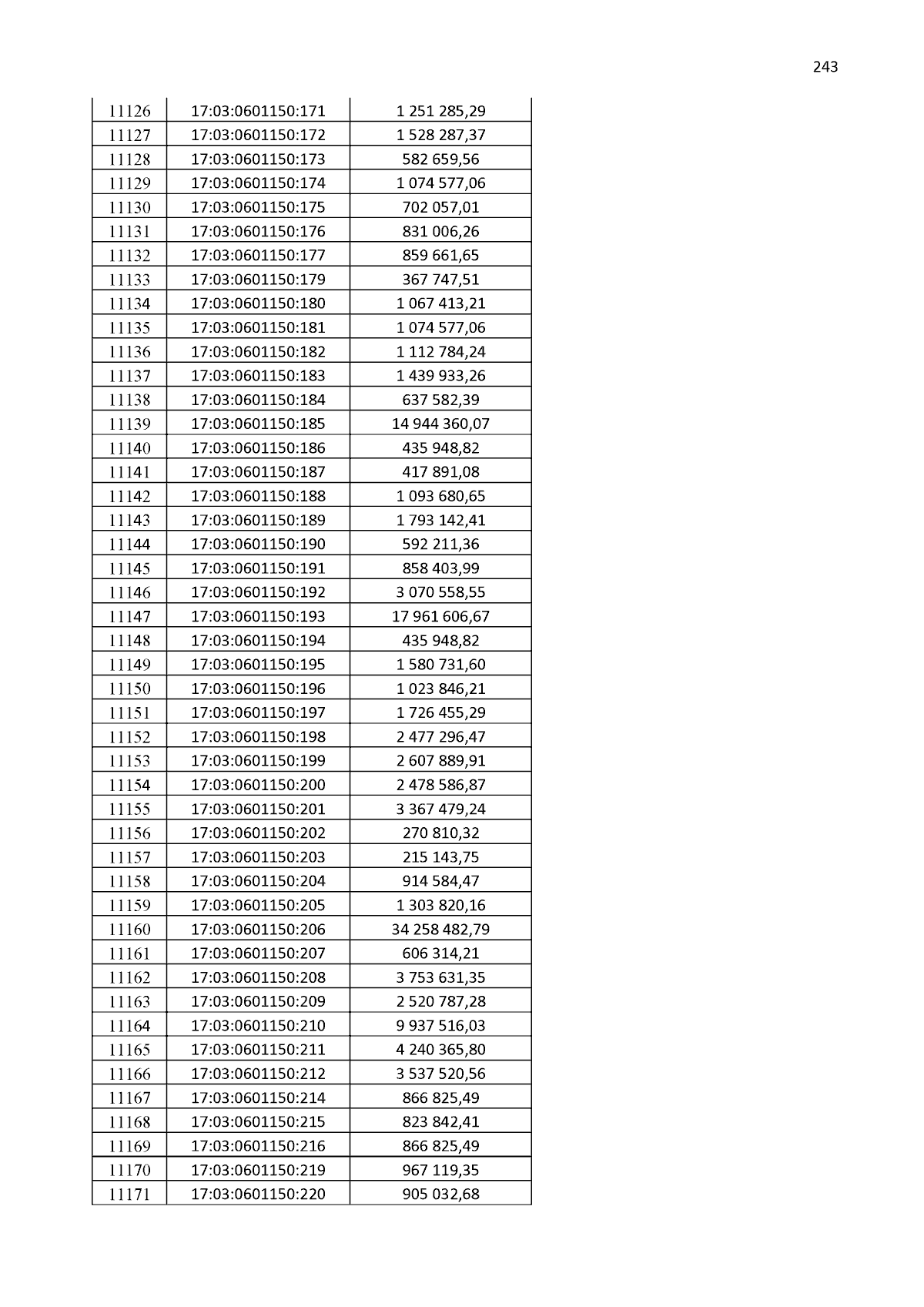 243

| 11126 | 17:03:0601150:171 | 1 251 285,29 |
|---|---|---|
| 11127 | 17:03:0601150:172 | 1 528 287,37 |
| 11128 | 17:03:0601150:173 | 582 659,56 |
| 11129 | 17:03:0601150:174 | 1 074 577,06 |
| 11130 | 17:03:0601150:175 | 702 057,01 |
| 11131 | 17:03:0601150:176 | 831 006,26 |
| 11132 | 17:03:0601150:177 | 859 661,65 |
| 11133 | 17:03:0601150:179 | 367 747,51 |
| 11134 | 17:03:0601150:180 | 1 067 413,21 |
| 11135 | 17:03:0601150:181 | 1 074 577,06 |
| 11136 | 17:03:0601150:182 | 1 112 784,24 |
| 11137 | 17:03:0601150:183 | 1 439 933,26 |
| 11138 | 17:03:0601150:184 | 637 582,39 |
| 11139 | 17:03:0601150:185 | 14 944 360,07 |
| 11140 | 17:03:0601150:186 | 435 948,82 |
| 11141 | 17:03:0601150:187 | 417 891,08 |
| 11142 | 17:03:0601150:188 | 1 093 680,65 |
| 11143 | 17:03:0601150:189 | 1 793 142,41 |
| 11144 | 17:03:0601150:190 | 592 211,36 |
| 11145 | 17:03:0601150:191 | 858 403,99 |
| 11146 | 17:03:0601150:192 | 3 070 558,55 |
| 11147 | 17:03:0601150:193 | 17 961 606,67 |
| 11148 | 17:03:0601150:194 | 435 948,82 |
| 11149 | 17:03:0601150:195 | 1 580 731,60 |
| 11150 | 17:03:0601150:196 | 1 023 846,21 |
| 11151 | 17:03:0601150:197 | 1 726 455,29 |
| 11152 | 17:03:0601150:198 | 2 477 296,47 |
| 11153 | 17:03:0601150:199 | 2 607 889,91 |
| 11154 | 17:03:0601150:200 | 2 478 586,87 |
| 11155 | 17:03:0601150:201 | 3 367 479,24 |
| 11156 | 17:03:0601150:202 | 270 810,32 |
| 11157 | 17:03:0601150:203 | 215 143,75 |
| 11158 | 17:03:0601150:204 | 914 584,47 |
| 11159 | 17:03:0601150:205 | 1 303 820,16 |
| 11160 | 17:03:0601150:206 | 34 258 482,79 |
| 11161 | 17:03:0601150:207 | 606 314,21 |
| 11162 | 17:03:0601150:208 | 3 753 631,35 |
| 11163 | 17:03:0601150:209 | 2 520 787,28 |
| 11164 | 17:03:0601150:210 | 9 937 516,03 |
| 11165 | 17:03:0601150:211 | 4 240 365,80 |
| 11166 | 17:03:0601150:212 | 3 537 520,56 |
| 11167 | 17:03:0601150:214 | 866 825,49 |
| 11168 | 17:03:0601150:215 | 823 842,41 |
| 11169 | 17:03:0601150:216 | 866 825,49 |
| 11170 | 17:03:0601150:219 | 967 119,35 |
| 11171 | 17:03:0601150:220 | 905 032,68 |